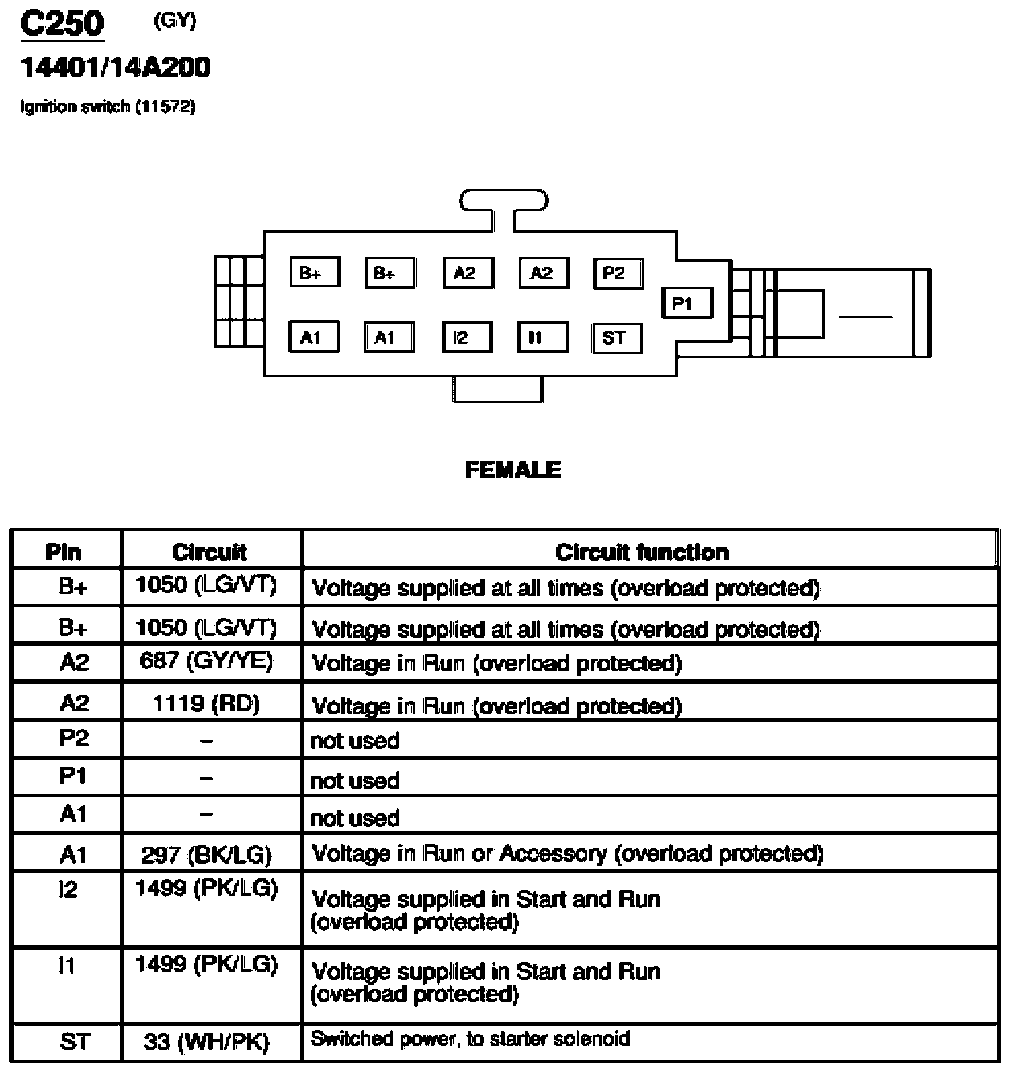 C250 (GY)

14401/14A200

Ignition switch (11572)

B+ B+ A2 A2 P2
P1
A1 A1 I2 I1 ST

FEMALE

| Pin | Circuit | Circuit function |
|---|---|---|
| B+ | 1050 (LG/VT) | Voltage supplied at all times (overload protected) |
| B+ | 1050 (LG/VT) | Voltage supplied at all times (overload protected) |
| A2 | 687 (GY/YE) | Voltage in Run (overload protected) |
| A2 | 1119 (RD) | Voltage in Run (overload protected) |
| P2 | – | not used |
| P1 | – | not used |
| A1 | – | not used |
| A1 | 297 (BK/LG) | Voltage in Run or Accessory (overload protected) |
| I2 | 1499 (PK/LG) | Voltage supplied in Start and Run (overload protected) |
| I1 | 1499 (PK/LG) | Voltage supplied in Start and Run (overload protected) |
| ST | 33 (WH/PK) | Switched power, to starter solenoid |